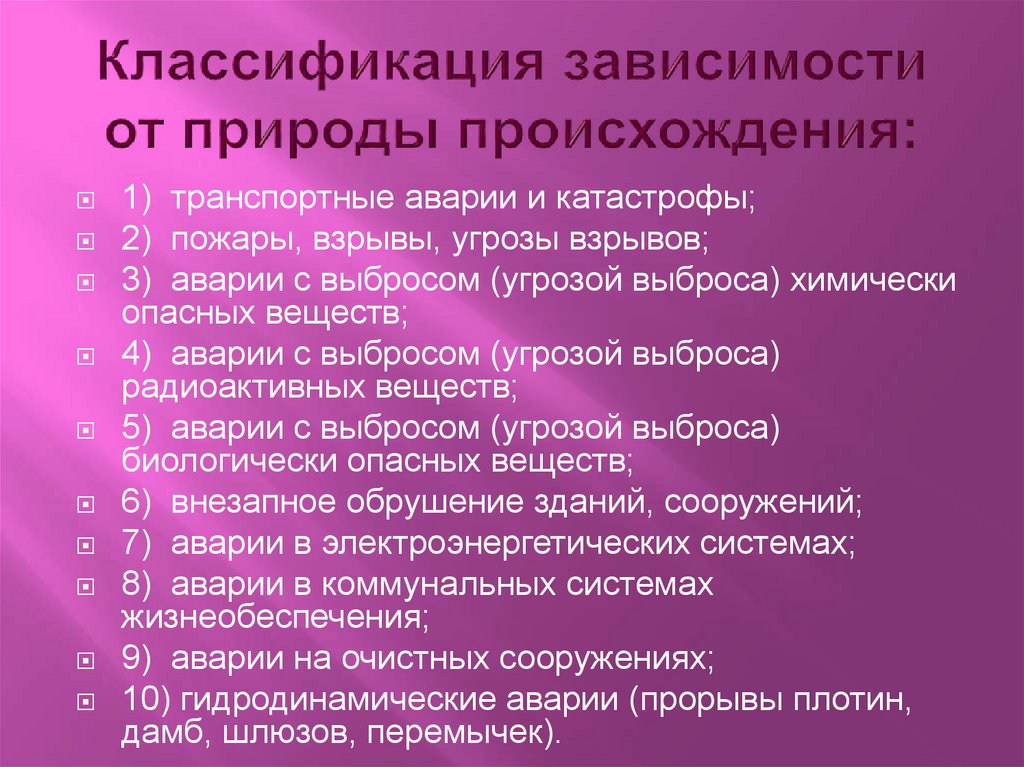 Классификация зависимости от природы происхождения:

1) транспортные аварии и катастрофы;
2) пожары, взрывы, угрозы взрывов;
3) аварии с выбросом (угрозой выброса) химически опасных веществ;
4) аварии с выбросом (угрозой выброса) радиоактивных веществ;
5) аварии с выбросом (угрозой выброса) биологически опасных веществ;
6) внезапное обрушение зданий, сооружений;
7) аварии в электроэнергетических системах;
8) аварии в коммунальных системах жизнеобеспечения;
9) аварии на очистных сооружениях;
10) гидродинамические аварии (прорывы плотин, дамб, шлюзов, перемычек).